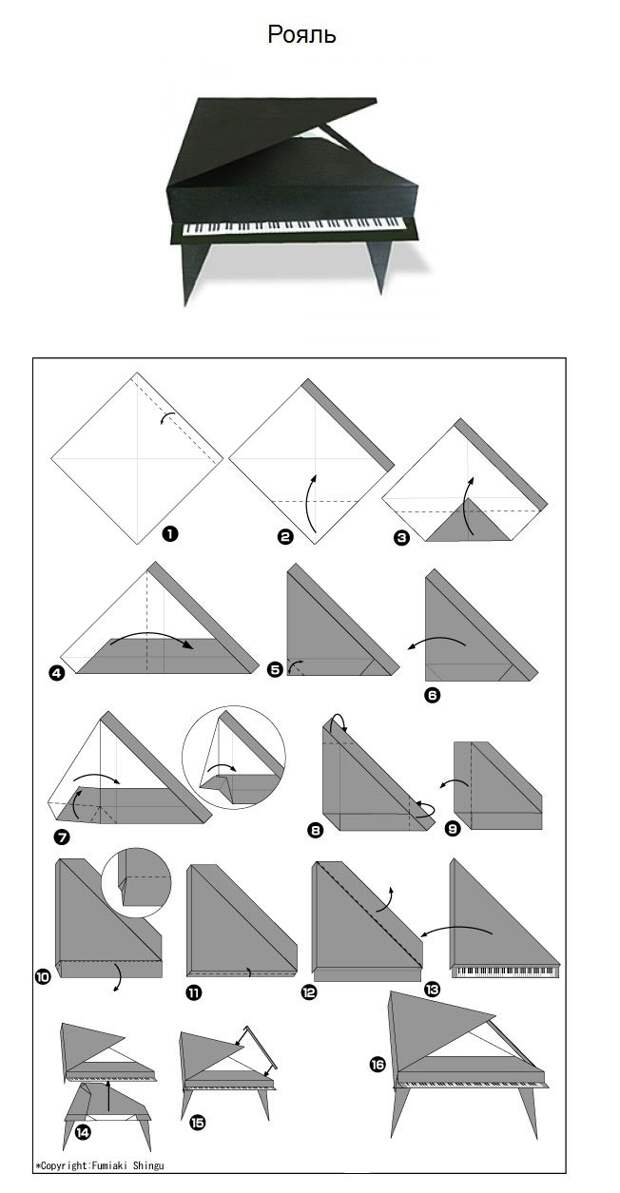 Рояль

1
2
3
4
5
6
7
8
9
10
11
12
13
14
15
16

*Copyright:Fumiaki Shingu